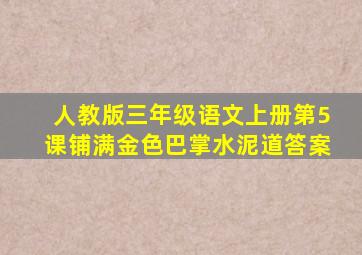 人教版三年级语文上册第5课铺满金色巴掌水泥道答案